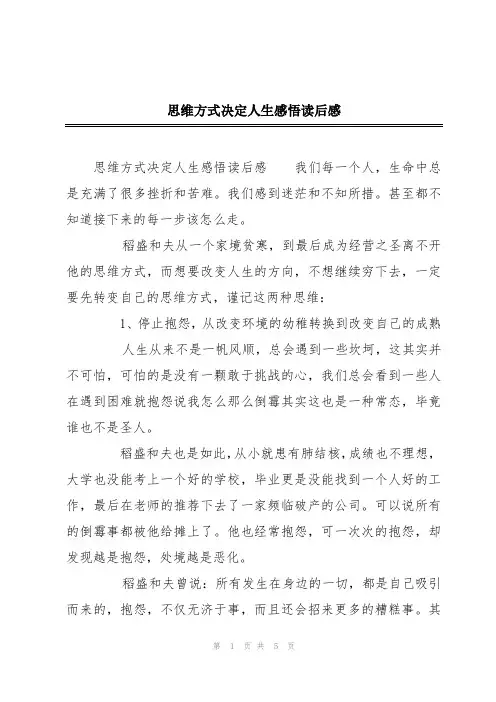 思维方式决定人生感悟读后感

思维方式决定人生感悟读后感　　我们每一个人，生命中总是充满了很多挫折和苦难。我们感到迷茫和不知所措。甚至都不知道接下来的每一步该怎么走。

稻盛和夫从一个家境贫寒，到最后成为经营之圣离不开他的思维方式，而想要改变人生的方向，不想继续穷下去，一定要先转变自己的思维方式，谨记这两种思维：

1、停止抱怨，从改变环境的幼稚转换到改变自己的成熟

人生从来不是一帆风顺，总会遇到一些坎坷，这其实并不可怕，可怕的是没有一颗敢于挑战的心，我们总会看到一些人在遇到困难就抱怨说我怎么那么倒霉其实这也是一种常态，毕竟谁也不是圣人。

稻盛和夫也是如此，从小就患有肺结核，成绩也不理想，大学也没能考上一个好的学校，毕业更是没能找到一个人好的工作，最后在老师的推荐下去了一家频临破产的公司。可以说所有的倒霉事都被他给摊上了。他也经常抱怨，可一次次的抱怨，却发现越是抱怨，处境越是恶化。

稻盛和夫曾说：所有发生在身边的一切，都是自己吸引而来的，抱怨，不仅无济于事，而且还会招来更多的糟糕事。其

第 1 页 共 5 页